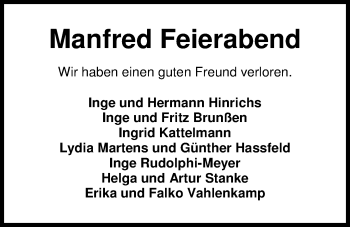 Manfred Feierabend

Wir haben einen guten Freund verloren.

Inge und Hermann Hinrichs
Inge und Fritz Brunßen
Ingrid Kattelmann
Lydia Martens und Günther Hassfeld
Inge Rudolphi-Meyer
Helga und Artur Stanke
Erika und Falko Vahlenkamp